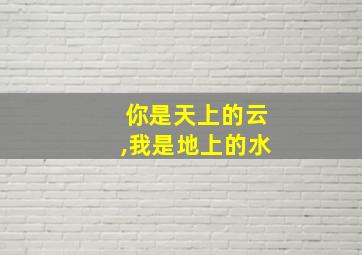 你是天上的云
,我是地上的水